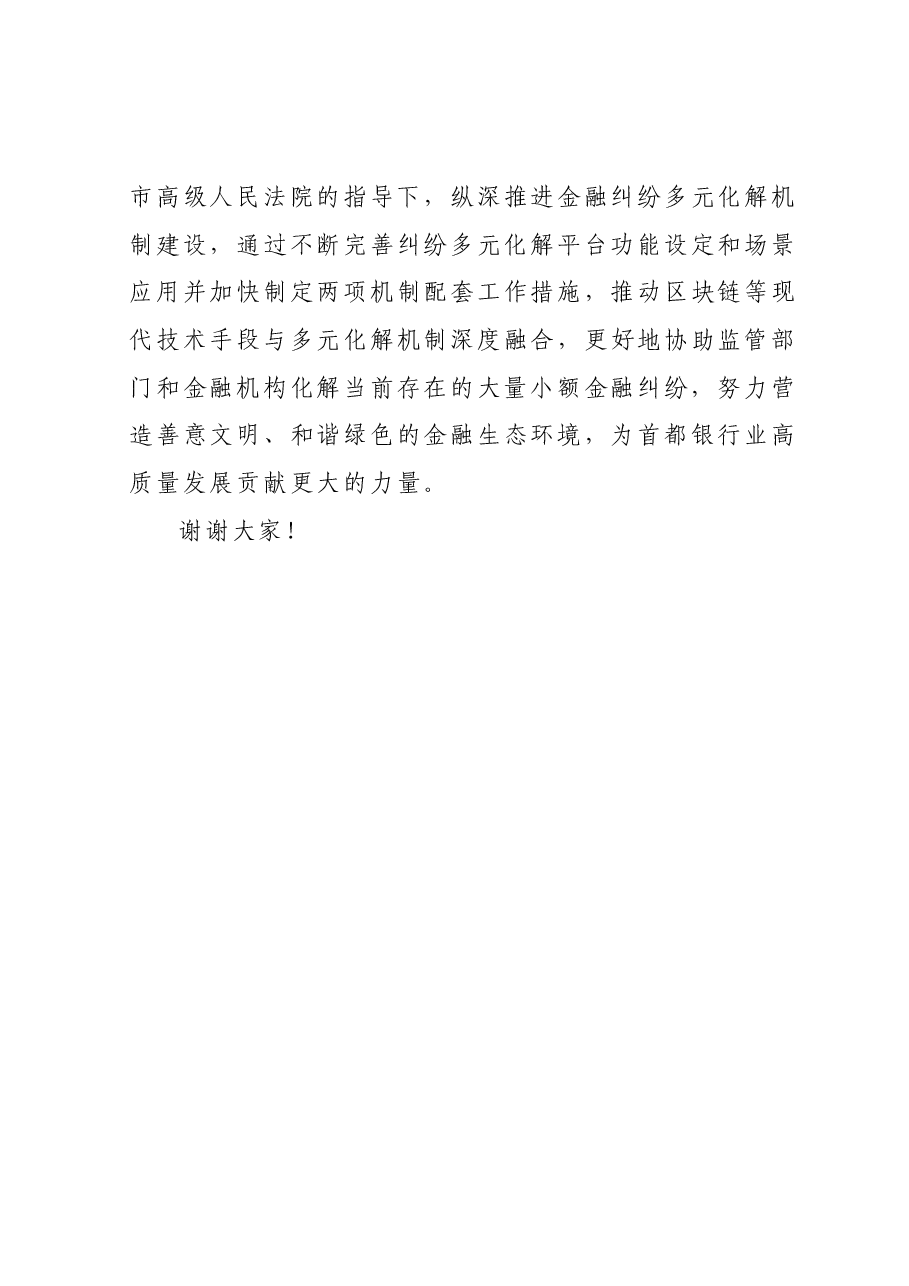 市高级人民法院的指导下，纵深推进金融纠纷多元化解机制建设，通过不断完善纠纷多元化解平台功能设定和场景应用并加快制定两项机制配套工作措施，推动区块链等现代技术手段与多元化解机制深度融合，更好地协助监管部门和金融机构化解当前存在的大量小额金融纠纷，努力营造善意文明、和谐绿色的金融生态环境，为首都银行业高质量发展贡献更大的力量。

谢谢大家！